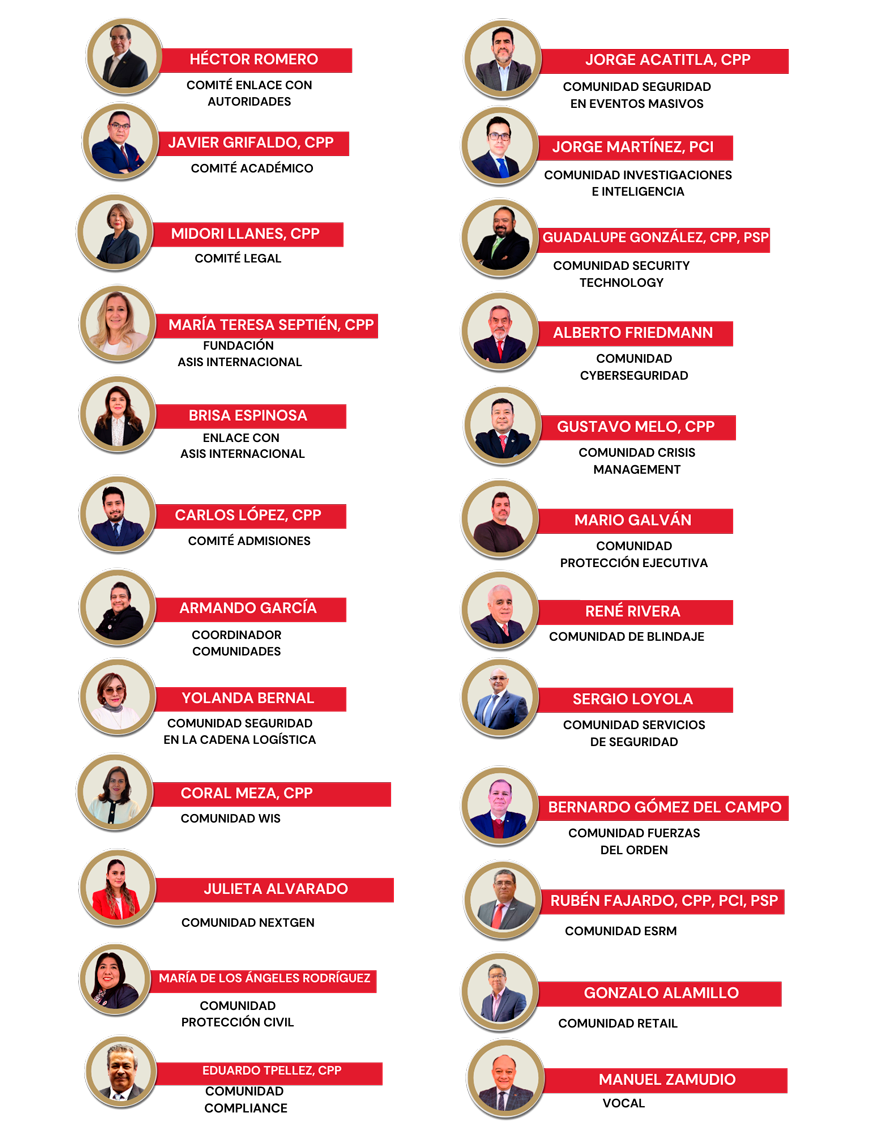 HÉCTOR ROMERO
COMITÉ ENLACE CON AUTORIDADES

JAVIER GRIFALDO, CPP
COMITÉ ACADÉMICO

MIDORI LLANES, CPP
COMITÉ LEGAL

MARÍA TERESA SEPTIÉN, CPP
FUNDACIÓN ASIS INTERNACIONAL

BRISA ESPINOSA
ENLACE CON ASIS INTERNACIONAL

CARLOS LÓPEZ, CPP
COMITÉ ADMISIONES

ARMANDO GARCÍA
COORDINADOR COMUNIDADES

YOLANDA BERNAL
COMUNIDAD SEGURIDAD EN LA CADENA LOGÍSTICA

CORAL MEZA, CPP
COMUNIDAD WIS

JULIETA ALVARADO
COMUNIDAD NEXTGEN

MARÍA DE LOS ÁNGELES RODRÍGUEZ
COMUNIDAD PROTECCIÓN CIVIL

EDUARDO TPELLEZ, CPP
COMUNIDAD COMPLIANCE

JORGE ACATITLA, CPP
COMUNIDAD SEGURIDAD EN EVENTOS MASIVOS

JORGE MARTÍNEZ, PCI
COMUNIDAD INVESTIGACIONES E INTELIGENCIA

GUADALUPE GONZÁLEZ, CPP, PSP
COMUNIDAD SECURITY TECHNOLOGY

ALBERTO FRIEDMANN
COMUNIDAD CYBERSEGURIDAD

GUSTAVO MELO, CPP
COMUNIDAD CRISIS MANAGEMENT

MARIO GALVÁN
COMUNIDAD PROTECCIÓN EJECUTIVA

RENÉ RIVERA
COMUNIDAD DE BLINDAJE

SERGIO LOYOLA
COMUNIDAD SERVICIOS DE SEGURIDAD

BERNARDO GÓMEZ DEL CAMPO
COMUNIDAD FUERZAS DEL ORDEN

RUBÉN FAJARDO, CPP, PCI, PSP
COMUNIDAD ESRM

GONZALO ALAMILLO
COMUNIDAD RETAIL

MANUEL ZAMUDIO
VOCAL